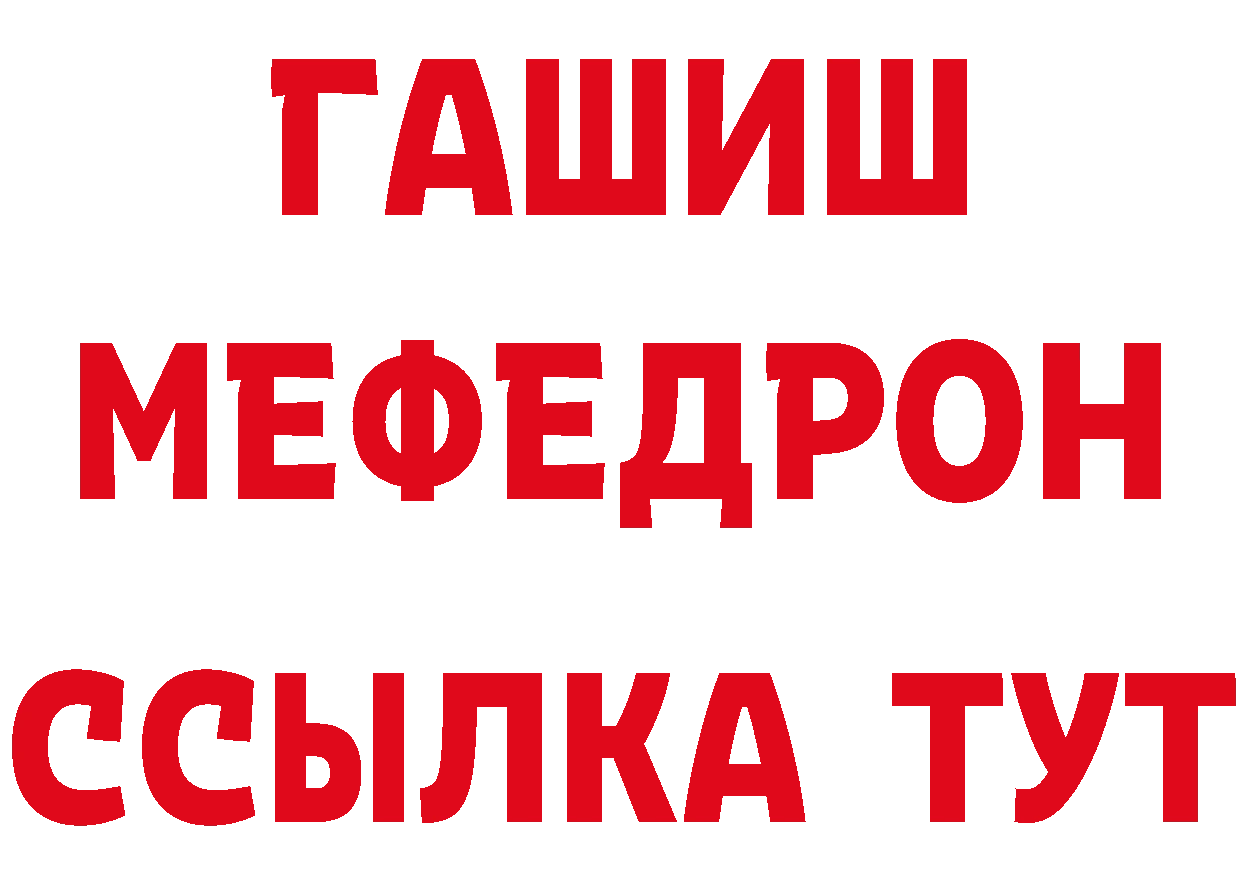 ГАШИШ
МЕФЕДРОН
ССЫЛКА ТУТ